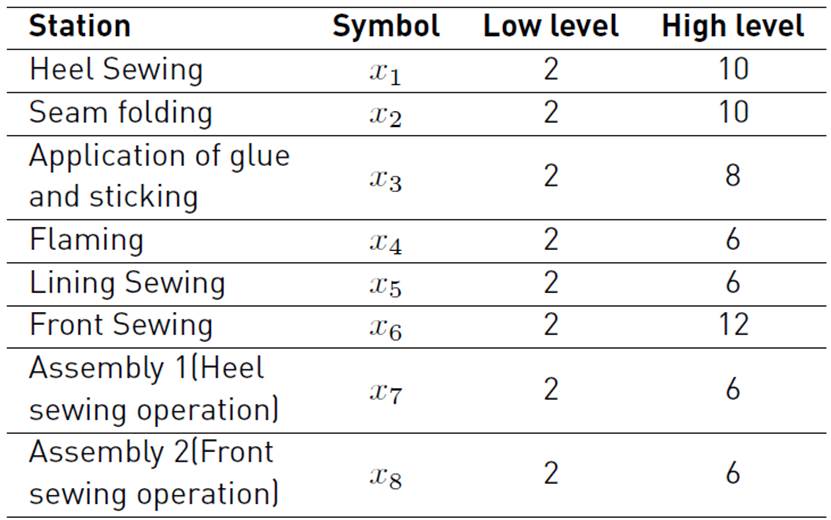 | Station | Symbol | Low level | High level |
|---|---|---|---|
| Heel Sewing | $x_1$ | 2 | 10 |
| Seam folding | $x_2$ | 2 | 10 |
| Application of glue and sticking | $x_3$ | 2 | 8 |
| Flaming | $x_4$ | 2 | 6 |
| Lining Sewing | $x_5$ | 2 | 6 |
| Front Sewing | $x_6$ | 2 | 12 |
| Assembly 1(Heel sewing operation) | $x_7$ | 2 | 6 |
| Assembly 2(Front sewing operation) | $x_8$ | 2 | 6 |